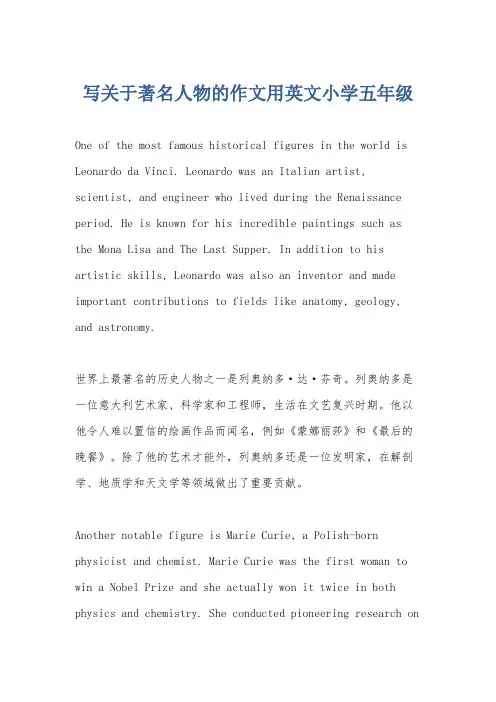 写关于著名人物的作文用英文小学五年级

One of the most famous historical figures in the world is Leonardo da Vinci. Leonardo was an Italian artist, scientist, and engineer who lived during the Renaissance period. He is known for his incredible paintings such as the Mona Lisa and The Last Supper. In addition to his artistic skills, Leonardo was also an inventor and made important contributions to fields like anatomy, geology, and astronomy.

世界上最著名的历史人物之一是列奥纳多·达·芬奇。列奥纳多是一位意大利艺术家、科学家和工程师，生活在文艺复兴时期。他以他令人难以置信的绘画作品而闻名，例如《蒙娜丽莎》和《最后的晚餐》。除了他的艺术才能外，列奥纳多还是一位发明家，在解剖学、地质学和天文学等领域做出了重要贡献。

Another notable figure is Marie Curie, a Polish-born physicist and chemist. Marie Curie was the first woman to win a Nobel Prize and she actually won it twice in both physics and chemistry. She conducted pioneering research on